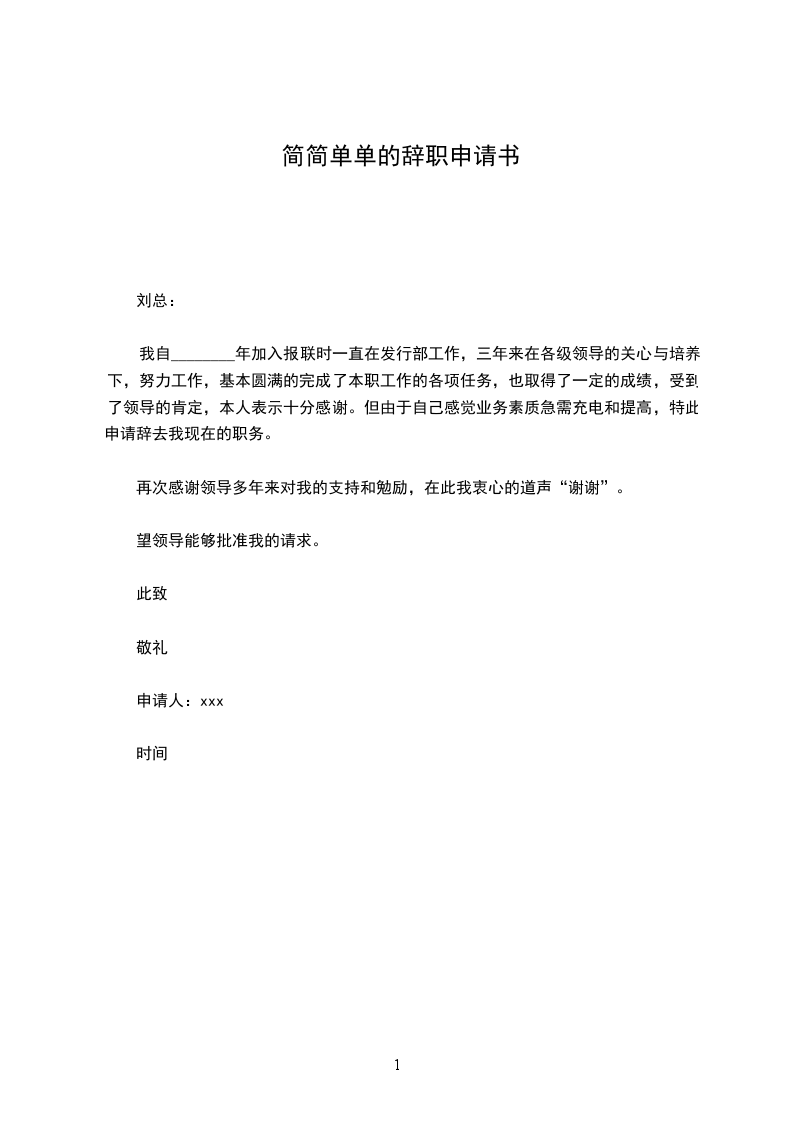 简简单单的辞职申请书

刘总：

我自________年加入报联时一直在发行部工作，三年来在各级领导的关心与培养下，努力工作，基本圆满的完成了本职工作的各项任务，也取得了一定的成绩，受到了领导的肯定，本人表示十分感谢。但由于自己感觉业务素质急需充电和提高，特此申请辞去我现在的职务。

再次感谢领导多年来对我的支持和勉励，在此我衷心的道声“谢谢”。

望领导能够批准我的请求。

此致

敬礼

申请人：xxx

时间

1